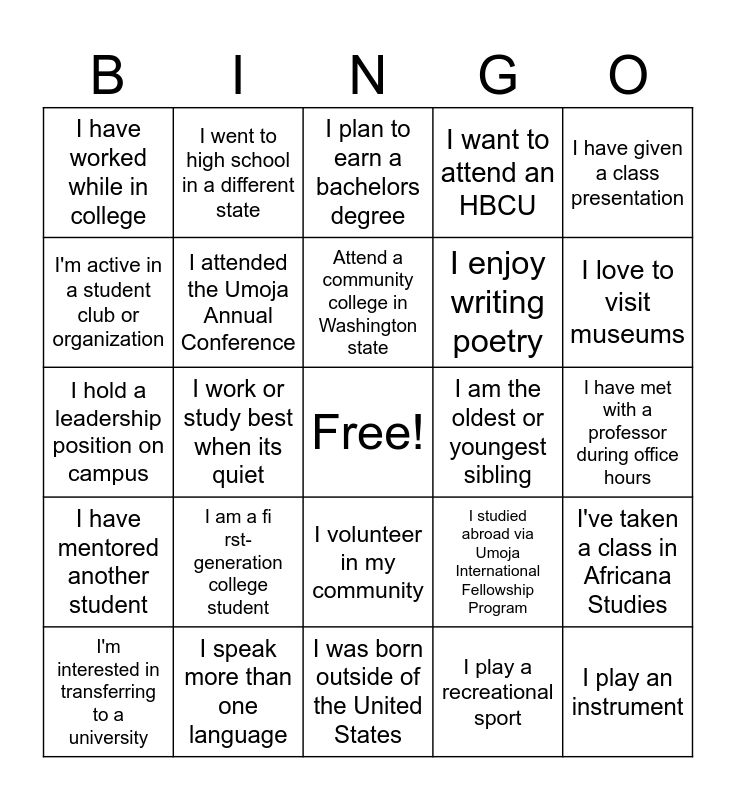 | B | I | N | G | O |
|---|---|---|---|---|
| I have worked while in college | I went to high school in a different state | I plan to earn a bachelors degree | I want to attend an HBCU | I have given a class presentation |
| I'm active in a student club or organization | I attended the Umoja Annual Conference | Attend a community college in Washington state | I enjoy writing poetry | I love to visit museums |
| I hold a leadership position on campus | I work or study best when its quiet | Free! | I am the oldest or youngest sibling | I have met with a professor during office hours |
| I have mentored another student | I am a fi rst-generation college student | I volunteer in my community | I studied abroad via Umoja International Fellowship Program | I've taken a class in Africana Studies |
| I'm interested in transferring to a university | I speak more than one language | I was born outside of the United States | I play a recreational sport | I play an instrument |